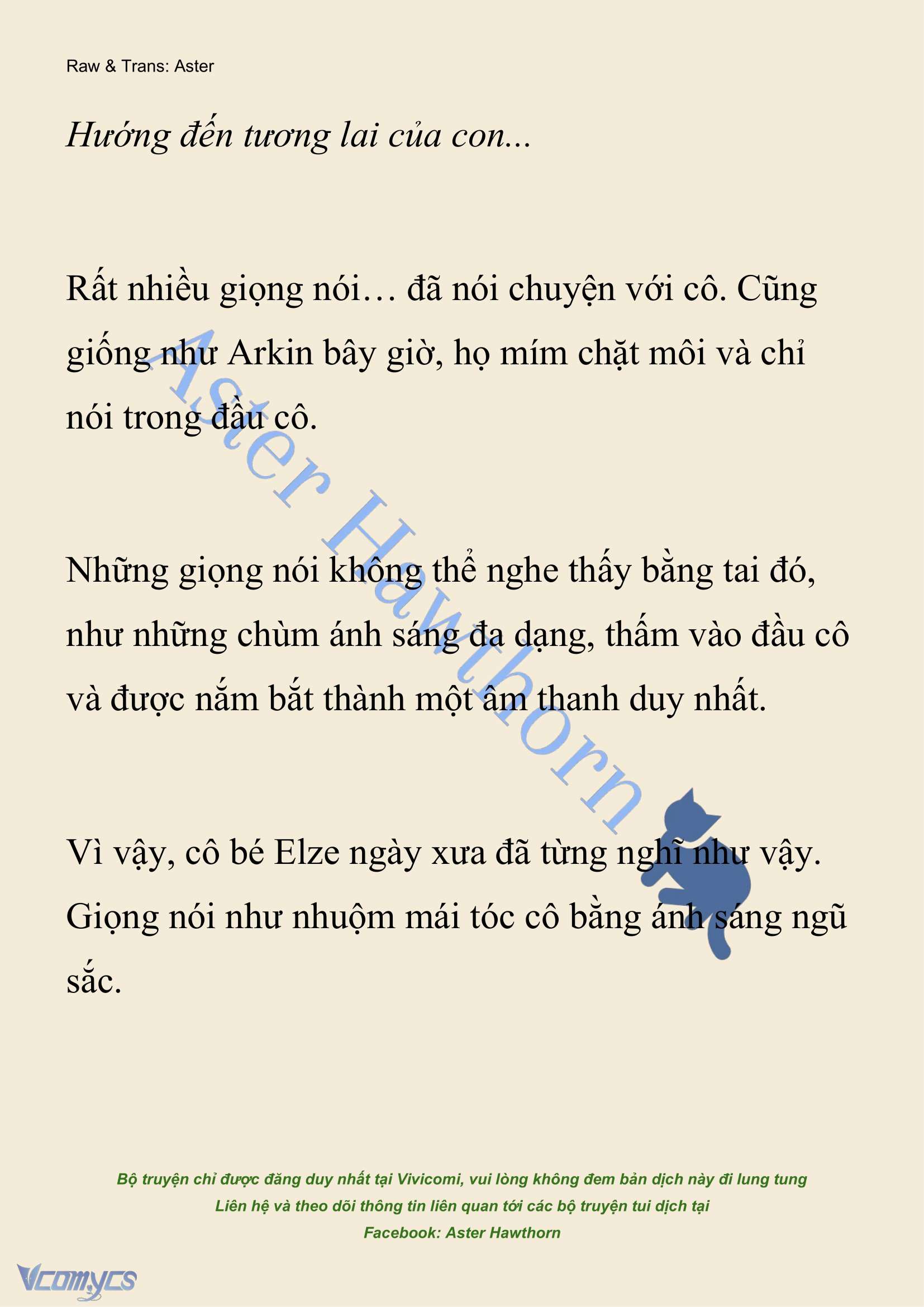 Raw & Trans: Aster

Hướng đến tương lai của con...

Rất nhiều giọng nói… đã nói chuyện với cô. Cũng giống như Arkin bây giờ, họ mím chặt môi và chỉ nói trong đầu cô.

Những giọng nói không thể nghe thấy bằng tai đó, như những chùm ánh sáng đa dạng, thấm vào đầu cô và được nắm bắt thành một âm thanh duy nhất.

Vì vậy, cô bé Elze ngày xưa đã từng nghĩ như vậy. Giọng nói như nhuộm mái tóc cô bằng ánh sáng ngũ sắc.

Aster Hawthorn

Bộ truyện chỉ được đăng duy nhất tại Vivicomi, vui lòng không đem bản dịch này đi lung tung
Liên hệ và theo dõi thông tin liên quan tới các bộ truyện tui dịch tại
Facebook: Aster Hawthorn

Vcomycs